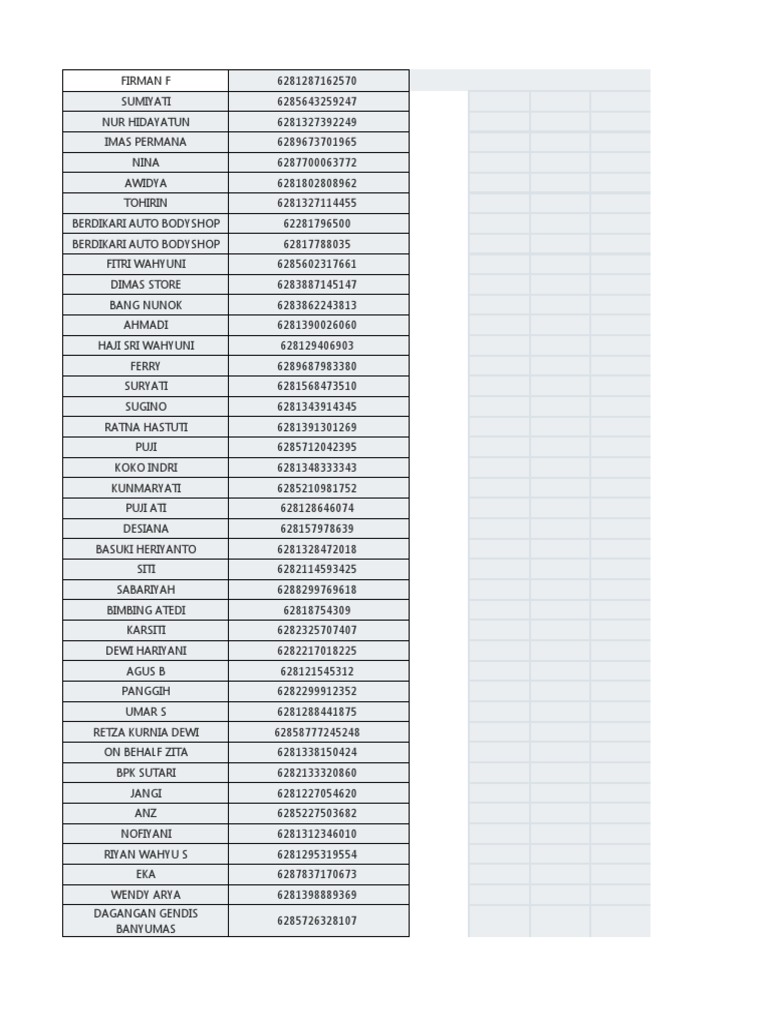 | FIRMAN F | 6281287162570 |
|---|---|
| SUMIYATI | 6285643259247 |
| NUR HIDAYATUN | 6281327392249 |
| IMAS PERMANA | 6289673701965 |
| NINA | 6287700063772 |
| AWIDYA | 6281802808962 |
| TOHIRIN | 6281327114455 |
| BERDIKARI AUTO BODYSHOP | 62281796500 |
| BERDIKARI AUTO BODYSHOP | 62817788035 |
| FITRI WAHYUNI | 6285602317661 |
| DIMAS STORE | 6283887145147 |
| BANG NUNOK | 6283862243813 |
| AHMADI | 6281390026060 |
| HAJI SRI WAHYUNI | 628129406903 |
| FERRY | 6289687983380 |
| SURYATI | 6281568473510 |
| SUGINO | 6281343914345 |
| RATNA HASTUTI | 6281391301269 |
| PUJI | 6285712042395 |
| KOKO INDRI | 6281348333343 |
| KUNMARYATI | 6285210981752 |
| PUJI ATI | 628128646074 |
| DESIANA | 628157978639 |
| BASUKI HERIYANTO | 6281328472018 |
| SITI | 6282114593425 |
| SABARIYAH | 6288299769618 |
| BIMBING ATEDI | 62818754309 |
| KARSITI | 6282325707407 |
| DEWI HARIYANI | 6282217018225 |
| AGUS B | 628121545312 |
| PANGGIH | 6282299912352 |
| UMAR S | 6281288441875 |
| RETZA KURNIA DEWI | 62858777245248 |
| ON BEHALF ZITA | 6281338150424 |
| BPK SUTARI | 6282133320860 |
| JANGI | 6281227054620 |
| ANZ | 6285227503682 |
| NOFIYANI | 6281312346010 |
| RIYAN WAHYU S | 6281295319554 |
| EKA | 6287837170673 |
| WENDY ARYA | 6281398889369 |
| DAGANGAN GENDIS BANYUMAS | 6285726328107 |